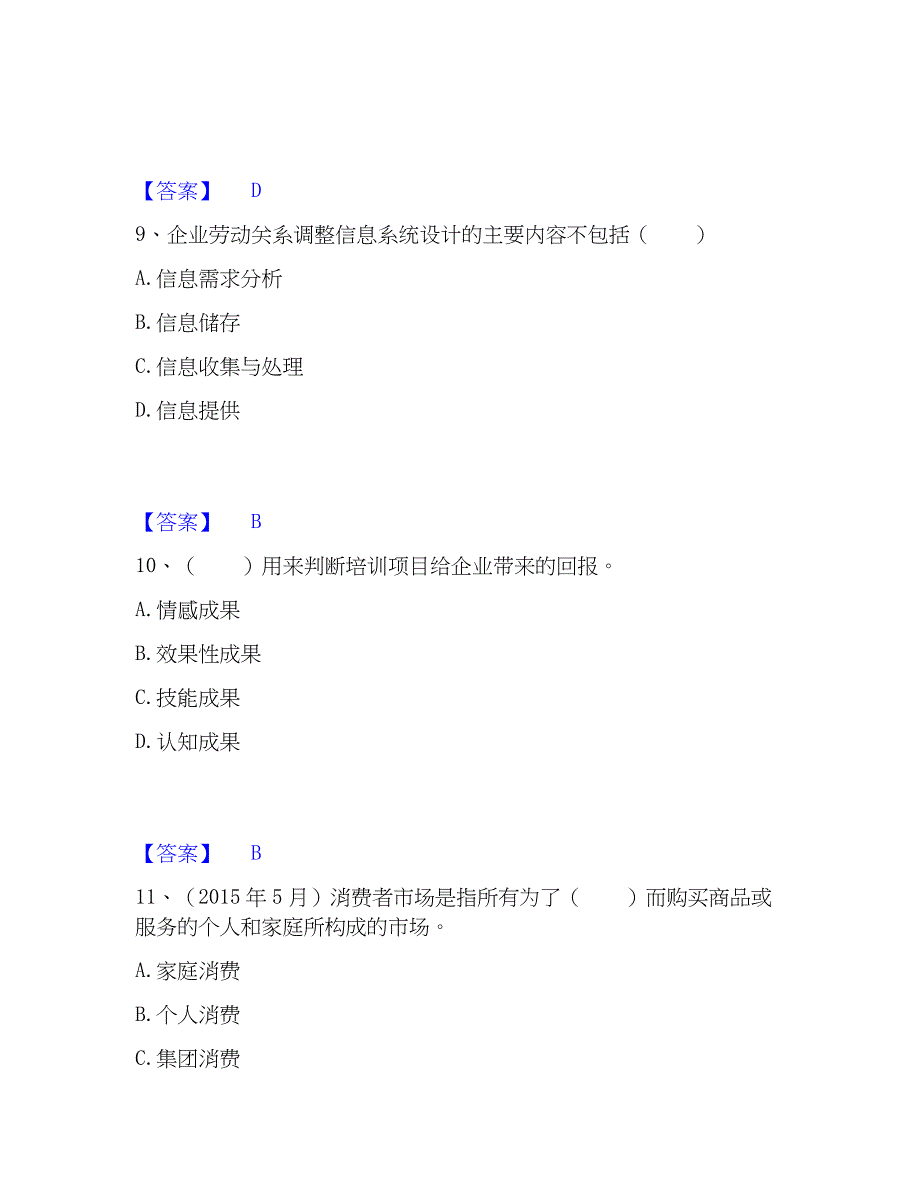 【答案】 D

9、企业劳动关系调整信息系统设计的主要内容不包括（ ）

A. 信息需求分析

B. 信息储存

C. 信息收集与处理

D. 信息提供

【答案】 B

10、（ ）用来判断培训项目给企业带来的回报。

A. 情感成果

B. 效果性成果

C. 技能成果

D. 认知成果

【答案】 B

11、（2015 年 5 月）消费者市场是指所有为了（ ）而购买商品或服务的个人和家庭所构成的市场。

A. 家庭消费

B. 个人消费

C. 集团消费